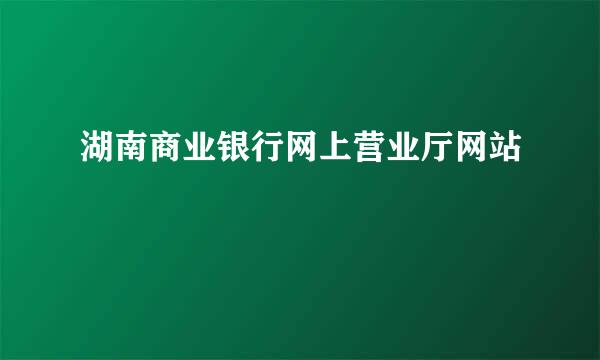 湖南商业银行网上营业厅网站